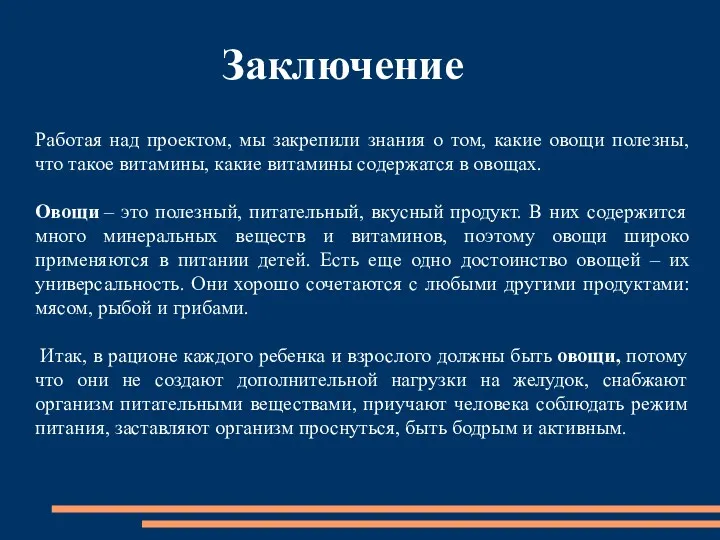 Заключение

Работая над проектом, мы закрепили знания о том, какие овощи полезны, что такое витамины, какие витамины содержатся в овощах.

Овощи – это полезный, питательный, вкусный продукт. В них содержится много минеральных веществ и витаминов, поэтому овощи широко применяются в питании детей. Есть еще одно достоинство овощей – их универсальность. Они хорошо сочетаются с любыми другими продуктами: мясом, рыбой и грибами.

Итак, в рационе каждого ребенка и взрослого должны быть овощи, потому что они не создают дополнительной нагрузки на желудок, снабжают организм питательными веществами, приучают человека соблюдать режим питания, заставляют организм проснуться, быть бодрым и активным.